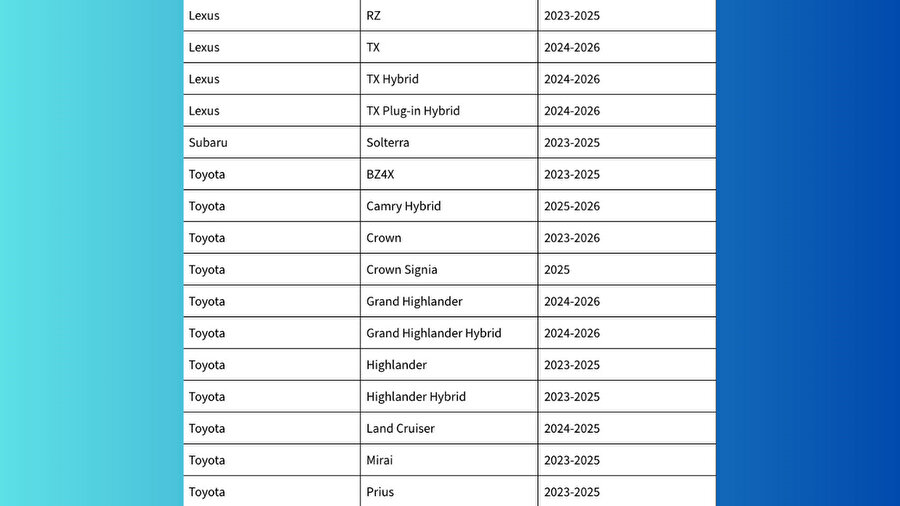 | Lexus | RZ | 2023-2025 |
|---|---|---|
| Lexus | TX | 2024-2026 |
| Lexus | TX Hybrid | 2024-2026 |
| Lexus | TX Plug-in Hybrid | 2024-2026 |
| Subaru | Solterra | 2023-2025 |
| Toyota | BZ4X | 2023-2025 |
| Toyota | Camry Hybrid | 2025-2026 |
| Toyota | Crown | 2023-2026 |
| Toyota | Crown Signia | 2025 |
| Toyota | Grand Highlander | 2024-2026 |
| Toyota | Grand Highlander Hybrid | 2024-2026 |
| Toyota | Highlander | 2023-2025 |
| Toyota | Highlander Hybrid | 2023-2025 |
| Toyota | Land Cruiser | 2024-2025 |
| Toyota | Mirai | 2023-2025 |
| Toyota | Prius | 2023-2025 |